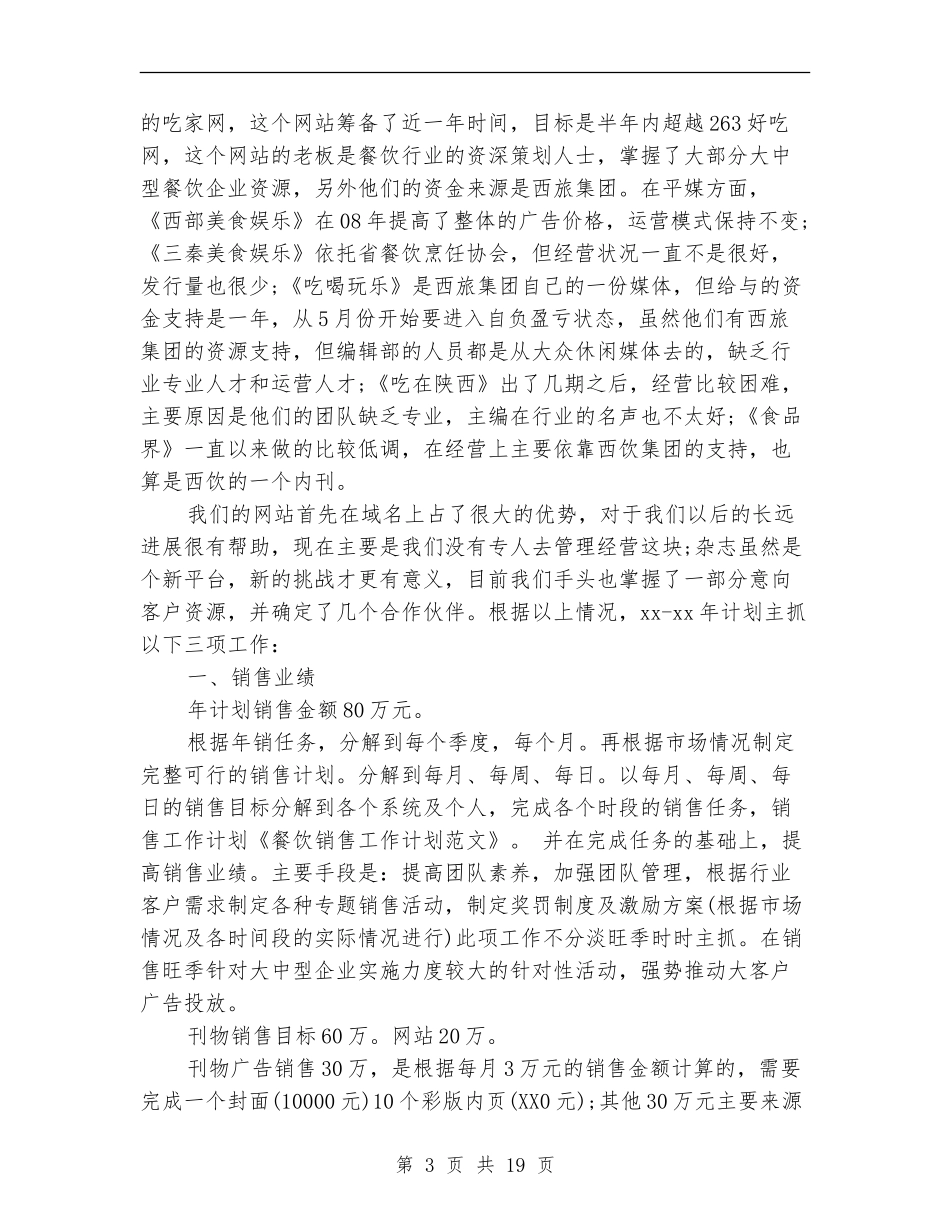 的吃家网，这个网站筹备了近一年时间，目标是半年内超越263好吃网，这个网站的老板是餐饮行业的资深策划人士，掌握了大部分大中型餐饮企业资源，另外他们的资金来源是西旅集团。在平媒方面，《西部美食娱乐》在08年提高了整体的广告价格，运营模式保持不变；《三秦美食娱乐》依托省餐饮烹饪协会，但经营状况一直不是很好，发行量也很少；《吃喝玩乐》是西旅集团自己的一份媒体，但给与的资金支持是一年，从5月份开始要进入自负盈亏状态，虽然他们有西旅集团的资源支持，但编辑部的人员都是从大众休闲媒体去的，缺乏行业专业人才和运营人才；《吃在陕西》出了几期之后，经营比较困难，主要原因是他们的团队缺乏专业，主编在行业的名声也不太好；《食品界》一直以来做的比较低调，在经营上主要依靠西饮集团的支持，也算是西饮的一个内刊。

我们的网站首先在域名上占了很大的优势，对于我们以后的长远进展很有帮助，现在主要是我们没有专人去管理经营这块;杂志虽然是个新平台，新的挑战才更有意义，目前我们手头也掌握了一部分意向客户资源，并确定了几个合作伙伴。根据以上情况，xx-xx年计划主抓以下三项工作：

一、销售业绩

年计划销售金额80万元。

根据年销任务，分解到每个季度，每个月。再根据市场情况制定完整可行的销售计划。分解到每月、每周、每日。以每月、每周、每日的销售目标分解到各个系统及个人，完成各个时段的销售任务，销售工作计划《餐饮销售工作计划范文》。 并在完成任务的基础上，提高销售业绩。主要手段是：提高团队素养，加强团队管理，根据行业客户需求制定各种专题销售活动，制定奖罚制度及激励方案(根据市场情况及各时间段的实际情况进行)此项工作不分淡旺季时时主抓。在销售旺季针对大中型企业实施力度较大的针对性活动，强势推动大客户广告投放。

刊物销售目标60万。网站20万。

刊物广告销售30万，是根据每月3万元的销售金额计算的，需要完成一个封面(10000元)10个彩版内页(XX0元);其他30万元主要来源

第 3 页 共 19 页